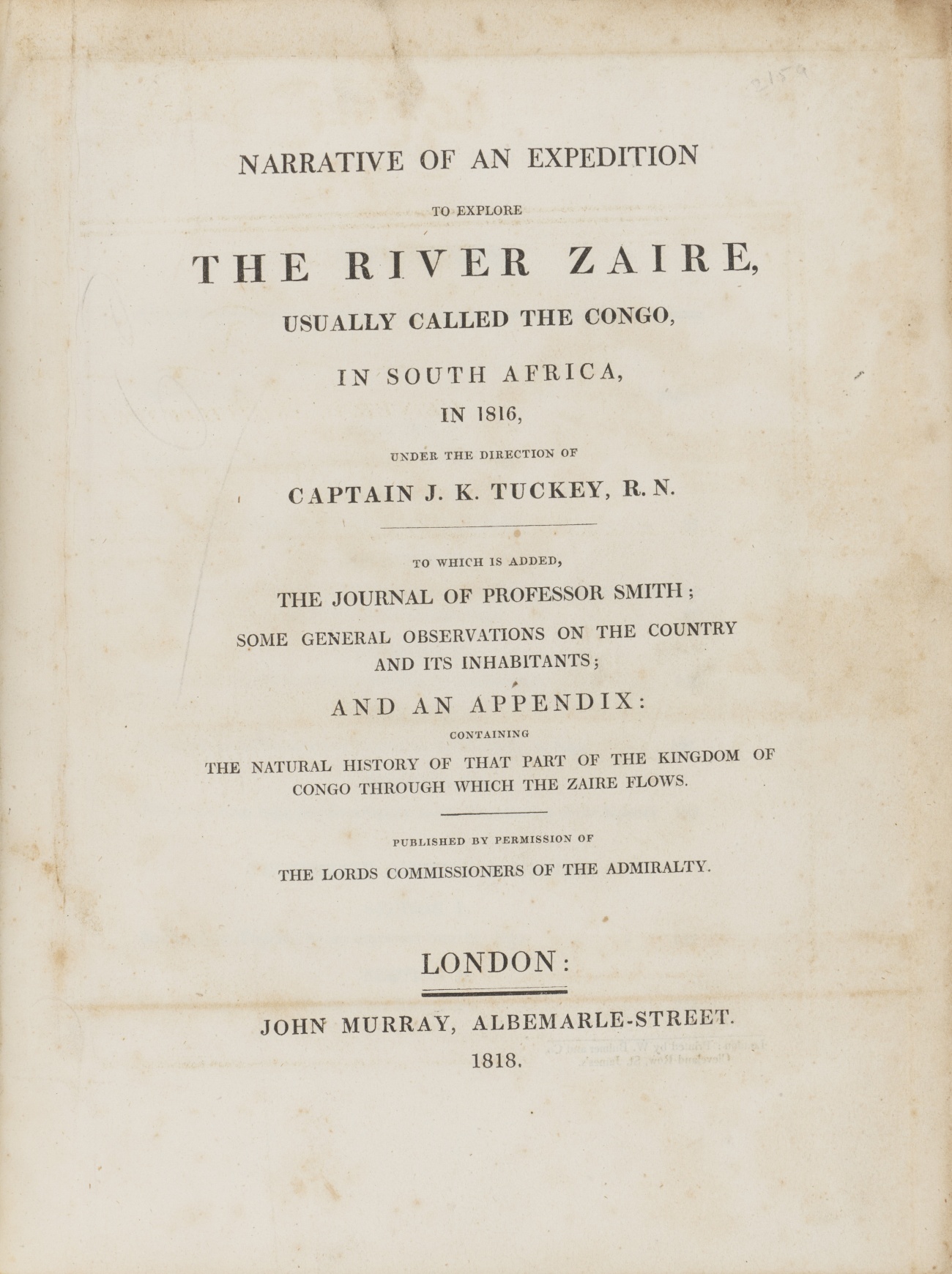 2159

NARRATIVE OF AN EXPEDITION

TO EXPLORE

THE RIVER ZAIRE,

USUALLY CALLED THE CONGO,

IN SOUTH AFRICA,

IN 1816,

UNDER THE DIRECTION OF

CAPTAIN J. K. TUCKEY, R. N.

TO WHICH IS ADDED,

THE JOURNAL OF PROFESSOR SMITH;

SOME GENERAL OBSERVATIONS ON THE COUNTRY AND ITS INHABITANTS;

AND AN APPENDIX:

CONTAINING

THE NATURAL HISTORY OF THAT PART OF THE KINGDOM OF CONGO THROUGH WHICH THE ZAIRE FLOWS.

PUBLISHED BY PERMISSION OF

THE LORDS COMMISSIONERS OF THE ADMIRALTY.

LONDON:

JOHN MURRAY, ALBEMARLE-STREET.

1818.